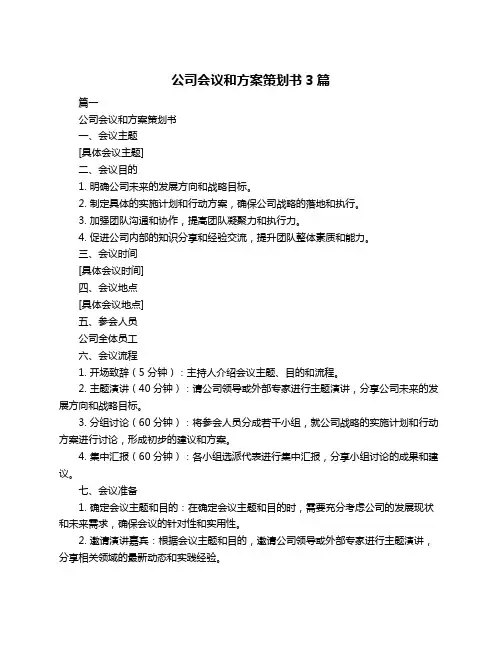 公司会议和方案策划书 3 篇

篇一

公司会议和方案策划书

一、会议主题

[具体会议主题]

二、会议目的

1. 明确公司未来的发展方向和战略目标。

2. 制定具体的实施计划和行动方案，确保公司战略的落地和执行。

3. 加强团队沟通和协作，提高团队凝聚力和执行力。

4. 促进公司内部的知识分享和经验交流，提升团队整体素质和能力。

三、会议时间

[具体会议时间]

四、会议地点

[具体会议地点]

五、参会人员

公司全体员工

六、会议流程

1. 开场致辞（5 分钟）：主持人介绍会议主题、目的和流程。

2. 主题演讲（40 分钟）：请公司领导或外部专家进行主题演讲，分享公司未来的发展方向和战略目标。

3. 分组讨论（60 分钟）：将参会人员分成若干小组，就公司战略的实施计划和行动方案进行讨论，形成初步的建议和方案。

4. 集中汇报（60 分钟）：各小组选派代表进行集中汇报，分享小组讨论的成果和建议。

七、会议准备

1. 确定会议主题和目的：在确定会议主题和目的时，需要充分考虑公司的发展现状和未来需求，确保会议的针对性和实用性。

2. 邀请演讲嘉宾：根据会议主题和目的，邀请公司领导或外部专家进行主题演讲，分享相关领域的最新动态和实践经验。